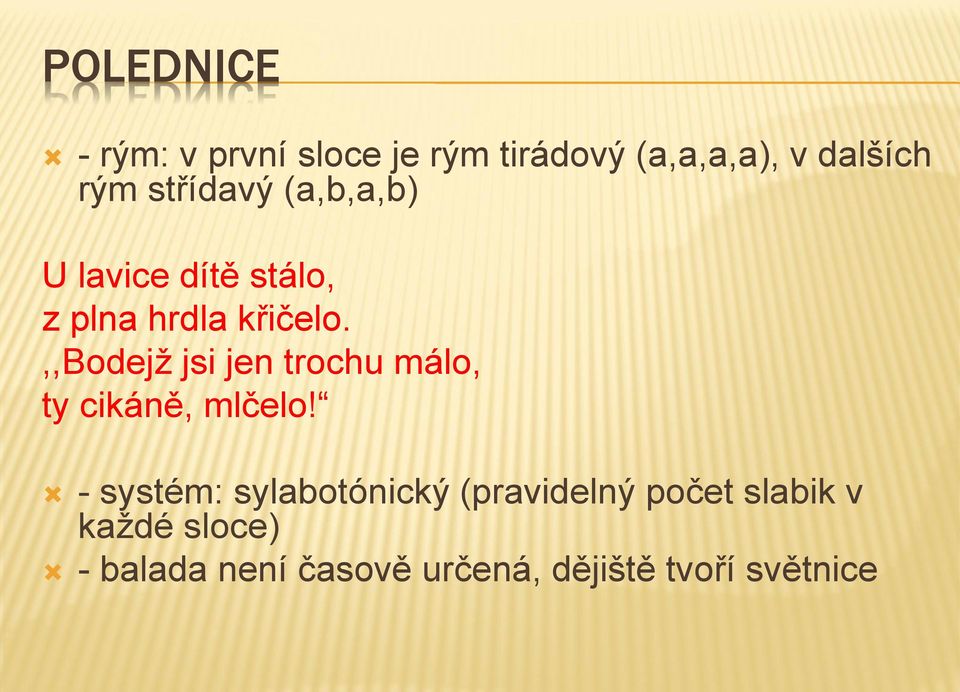 POLEDNICE

- rým: v první sloce je rým tirádový (a,a,a,a), v dalších rým střídavý (a,b,a,b)

U lavice dítě stálo,
z plna hrdla křičelo.
,,Bodejž jsi jen trochu málo,
ty cikáně, mlčelo!“

- systém: sylabotónický (pravidelný počet slabik v každé sloce)
- balada není časově určená, dějiště tvoří světnice